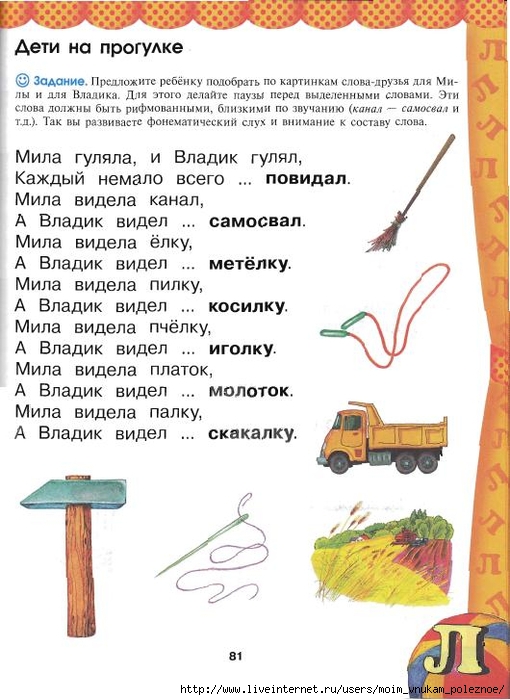 Дети на прогулке

Задание. Предложите ребёнку подобрать по картинкам слова-друзья для Милы и для Владика. Для этого делайте паузы перед выделенными словами. Эти слова должны быть рифмованными, близкими по звучанию (канал — самосвал и т.д.). Так вы развиваете фонематический слух и внимание к составу слова.

Мила гуляла, и Владик гулял,
Каждый немало всего ... повидал.
Мила видела канал,
А Владик видел ... самосвал.
Мила видела ёлку,
А Владик видел ... метёлку.
Мила видела пилку,
А Владик видел ... косилку.
Мила видела пчёлку,
А Владик видел ... иголку.
Мила видела платок,
А Владик видел ... молоток.
Мила видела палку,
А Владик видел ... скакалку.

81

Л

http://www.liveinternet.ru/users/moim_vnukam_poleznoe/